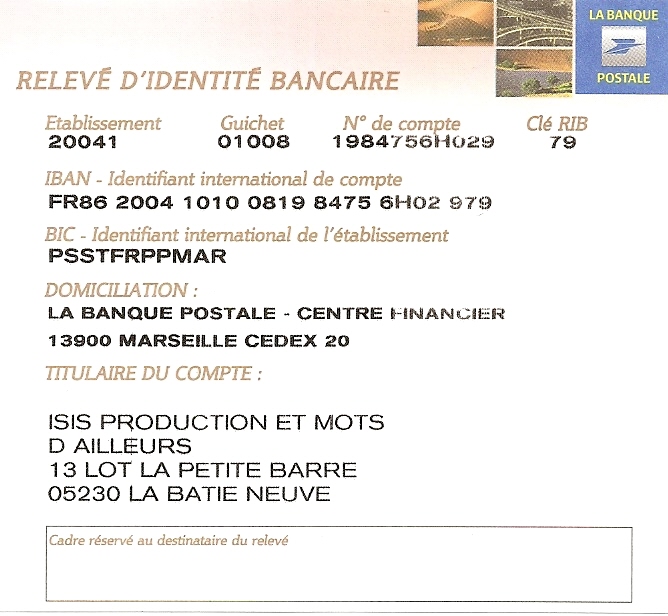 LA BANQUE POSTALE

RELEVÉ D'IDENTITÉ BANCAIRE

| Etablissement | Guichet | N° de compte | Clé RIB |
|---|---|---|---|
| 20041 | 01008 | 1984756H029 | 79 |

IBAN - Identifiant international de compte
FR86 2004 1010 0819 8475 6H02 979

BIC - Identifiant international de l'établissement
PSSTFRPPMAR

DOMICILIATION :
LA BANQUE POSTALE - CENTRE FINANCIER
13900 MARSEILLE CEDEX 20

TITULAIRE DU COMPTE :

ISIS PRODUCTION ET MOTS
D AILLEURS
13 LOT LA PETITE BARRE
05230 LA BATIE NEUVE

Cadre réservé au destinataire du relevé